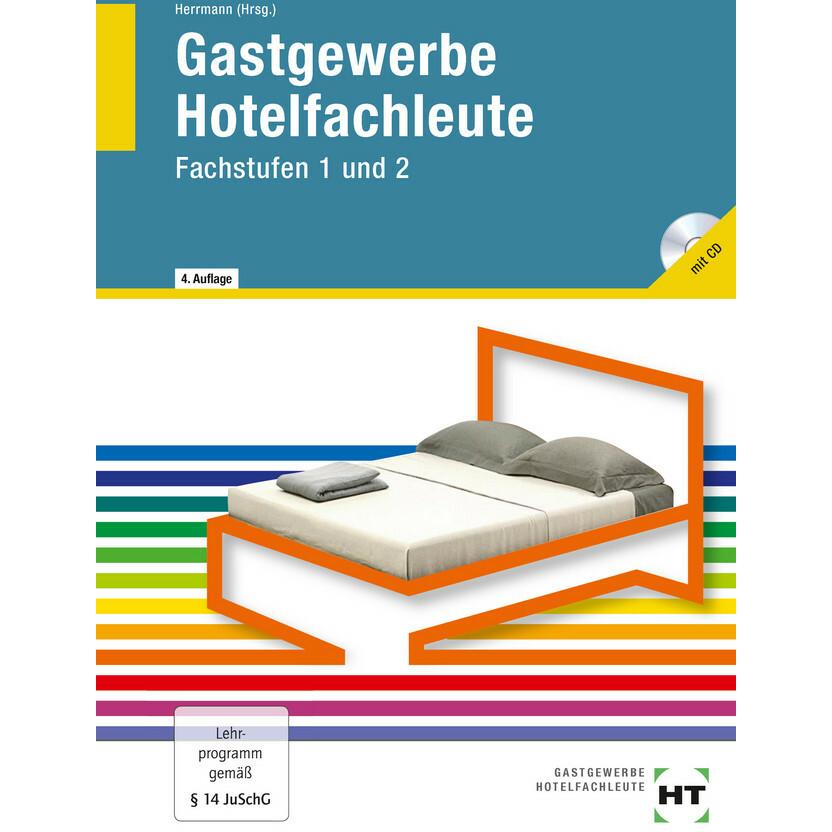 Herrmann (Hrsg.)

Gastgewerbe
Hotelfachleute

Fachstufen 1 und 2

4. Auflage

mit CD

Lehrprogramm gemäß
§ 14 JuSchG

GASTGEWERBE
HOTELFACHLEUTE

HT